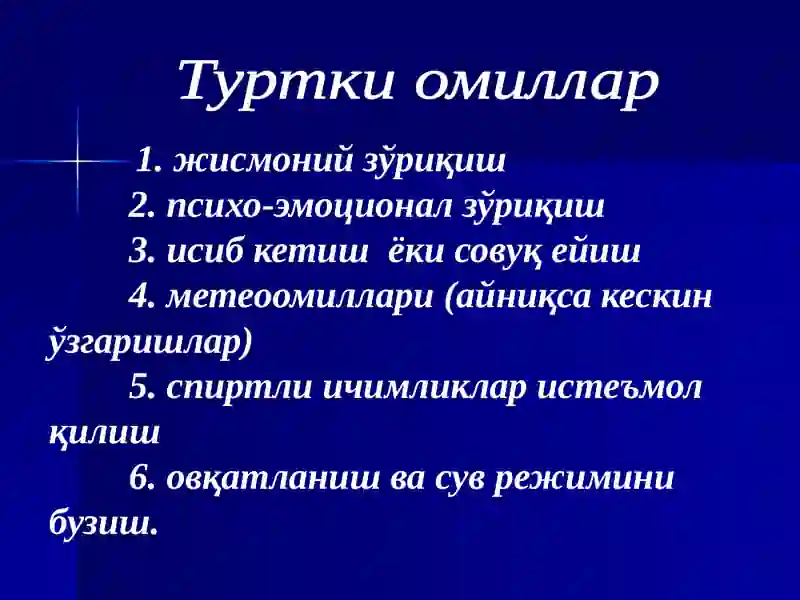 Туртки омиллар

1. жисмоний зўриқиш

2. психо-эмоционал зўриқиш

3. исиб кетиш ёки совуқ ейиш

4. метеоомиллари (айниқса кескин ўзгаришлар)

5. спиртли ичимликлар истеъмол қилиш

6. овқатланиш ва сув режимини бузиш.